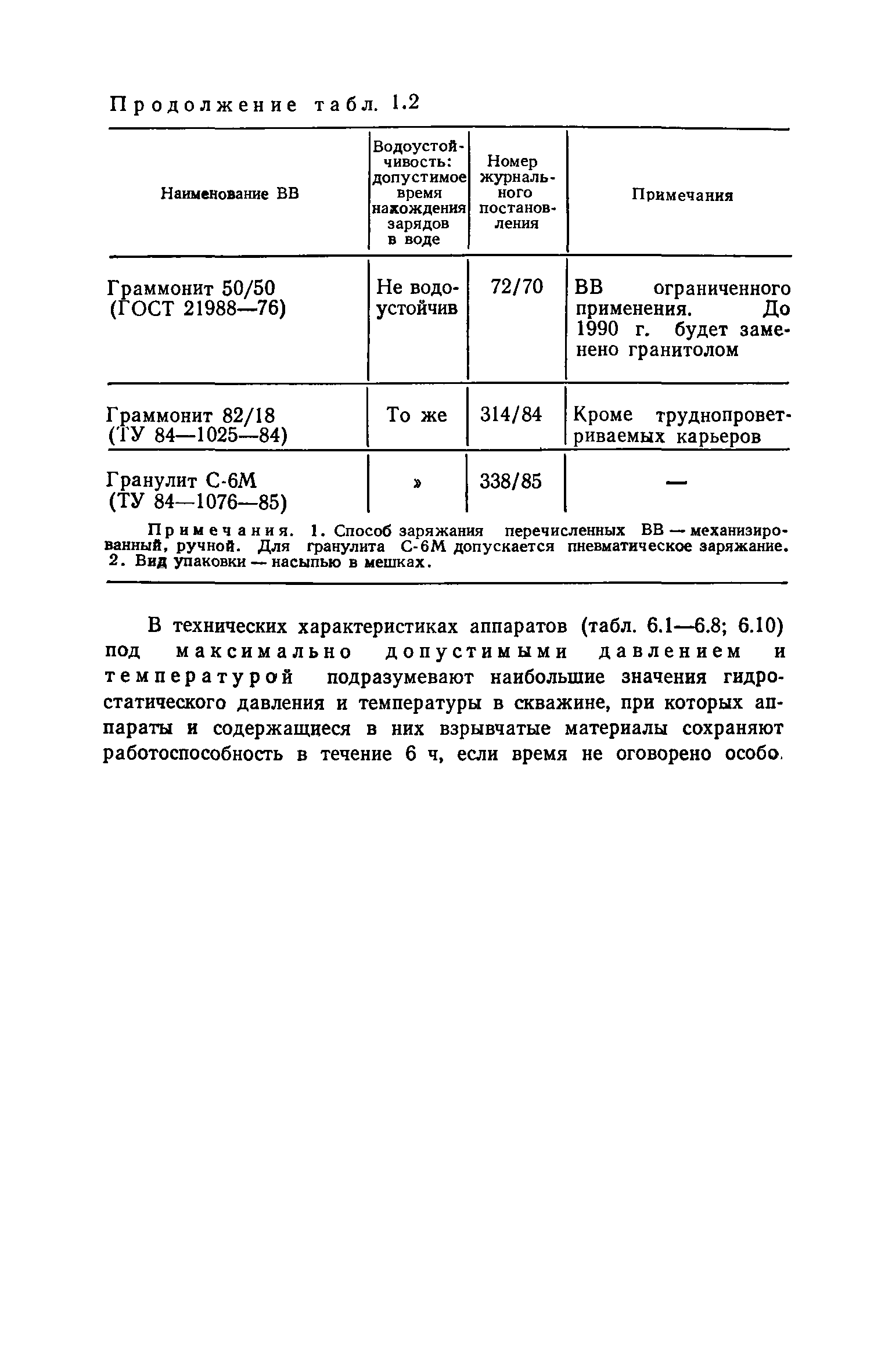 Продолжение табл. 1.2

| Наименование ВВ | Водоустойчивость: допустимое время нахождения зарядов в воде | Номер журнального постановления | Примечания |
|---|---|---|---|
| Граммонит 50/50 (ГОСТ 21988—76) | Не водоустойчив | 72/70 | ВВ ограниченного применения. До 1990 г. будет заменено гранитолом |
| Граммонит 82/18 (ТУ 84—1025—84) | То же | 314/84 | Кроме труднопроветриваемых карьеров |
| Гранулит С-6М (ТУ 84—1076—85) | » | 338/85 | — |

Примечания. 1. Способ заряжания перечисленных ВВ — механизированный, ручной. Для гранулита С-6М допускается пневматическое заряжание. 2. Вид упаковки — насыпью в мешках.

В технических характеристиках аппаратов (табл. 6.1—6.8; 6.10) под максимально допустимыми давлением и температурой подразумевают наибольшие значения гидростатического давления и температуры в скважине, при которых аппараты и содержащиеся в них взрывчатые материалы сохраняют работоспособность в течение 6 ч, если время не оговорено особо.